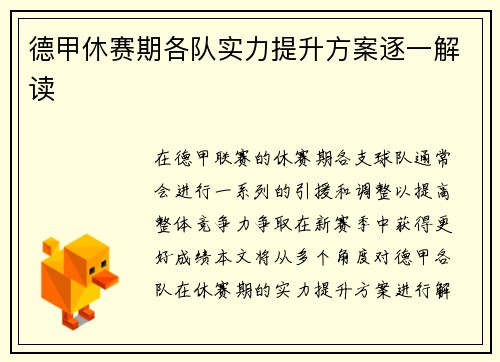 德甲休赛期各队实力提升方案逐一解读

在德甲联赛的休赛期各支球队通常会进行一系列的引援和调整以提高整体竞争力争取在新赛季中获得更好成绩本文将从多个角度对德甲各队在休赛期的实力提升方案进行解